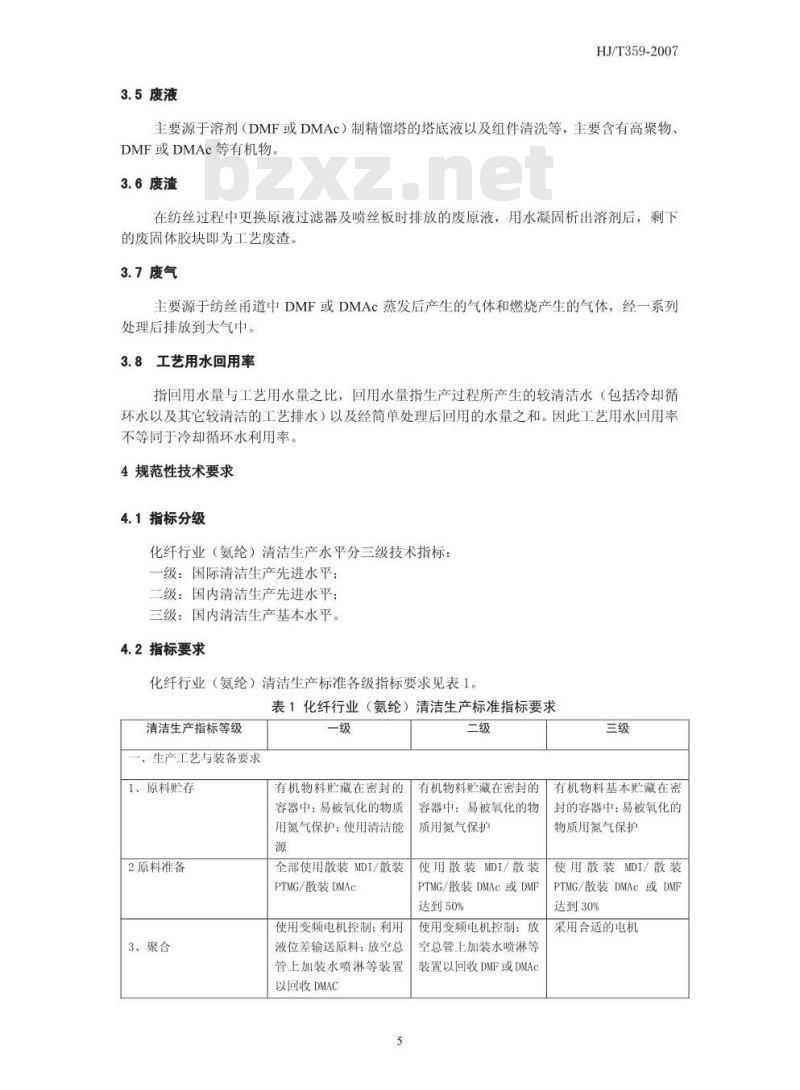 HJ/T359-2007

3.5 废液

主要源于溶剂（DMF 或 DMAc）制精馏塔的塔底液以及组件清洗等，主要含有高聚物、DMF 或 DMAc 等有机物。

bzxz.net

3.6 废渣

在纺丝过程中更换原液过滤器及喷丝板时排放的废原液，用水凝固析出溶剂后，剩下的废固体胶块即为工艺废渣。

3.7 废气

主要源于纺丝甬道中 DMF 或 DMAc 蒸发后产生的气体和燃烧产生的气体，经一系列处理后排放到大气中。

3.8 工艺用水回用率

指回用水量与工艺用水量之比，回用水量指生产过程所产生的较清洁水（包括冷却循环水以及其它较清洁的工艺排水）以及经简单处理后回用的水量之和。因此工艺用水回用率不等同于冷却循环水利用率。

4 规范性技术要求

4.1 指标分级

化纤行业（氨纶）清洁生产水平分三级技术指标：
一级：国际清洁生产先进水平；
二级：国内清洁生产先进水平；
三级：国内清洁生产基本水平。

4.2 指标要求

化纤行业（氨纶）清洁生产标准各级指标要求见表 1。

表 1 化纤行业（氨纶）清洁生产标准指标要求

| 清洁生产指标等级 | 一级 | 二级 | 三级 |
|---|---|---|---|
| 一、生产工艺与装备要求 | | | |
| 1、原料贮存 | 有机物料贮藏在密封的容器中；易被氧化的物质用氮气保护；使用清洁能源 | 有机物料贮藏在密封的容器中；易被氧化的物质用氮气保护 | 有机物料基本贮藏在密封的容器中；易被氧化的物质用氮气保护 |
| 2 原料准备 | 全部使用散装 MDI/散装 PTMG/散装 DMAc | 使用散装 MDI/散装 PTMG/散装 DMAc 或 DMF 达到 50% | 使用散装 MDI/散装 PTMG/散装 DMAc 或 DMF 达到 30% |
| 3、聚合 | 使用变频电机控制；利用液位差输送原料；放空总管上加装水喷淋等装置以回收 DMAC | 使用变频电机控制；放空总管上加装水喷淋等装置以回收 DMF 或 DMAc | 采用合适的电机 |

5